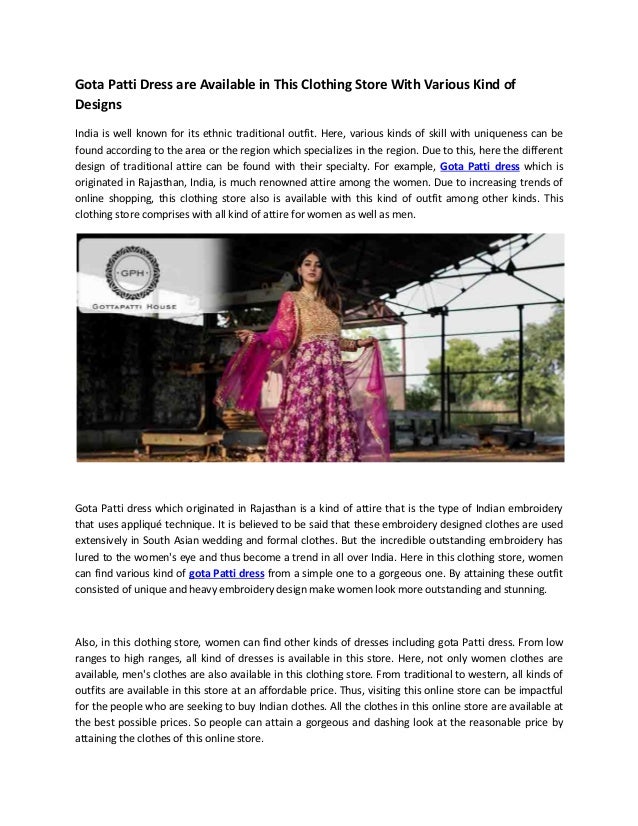 Gota Patti Dress are Available in This Clothing Store With Various Kind of Designs

India is well known for its ethnic traditional outfit. Here, various kinds of skill with uniqueness can be found according to the area or the region which specializes in the region. Due to this, here the different design of traditional attire can be found with their specialty. For example, Gota Patti dress which is originated in Rajasthan, India, is much renowned attire among the women. Due to increasing trends of online shopping, this clothing store also is available with this kind of outfit among other kinds. This clothing store comprises with all kind of attire for women as well as men.

GPH
GOTTAPATTI HOUSE

Gota Patti dress which originated in Rajasthan is a kind of attire that is the type of Indian embroidery that uses appliqué technique. It is believed to be said that these embroidery designed clothes are used extensively in South Asian wedding and formal clothes. But the incredible outstanding embroidery has lured to the women's eye and thus become a trend in all over India. Here in this clothing store, women can find various kind of gota Patti dress from a simple one to a gorgeous one. By attaining these outfit consisted of unique and heavy embroidery design make women look more outstanding and stunning.

Also, in this clothing store, women can find other kinds of dresses including gota Patti dress. From low ranges to high ranges, all kind of dresses is available in this store. Here, not only women clothes are available, men's clothes are also available in this clothing store. From traditional to western, all kinds of outfits are available in this store at an affordable price. Thus, visiting this online store can be impactful for the people who are seeking to buy Indian clothes. All the clothes in this online store are available at the best possible prices. So people can attain a gorgeous and dashing look at the reasonable price by attaining the clothes of this online store.